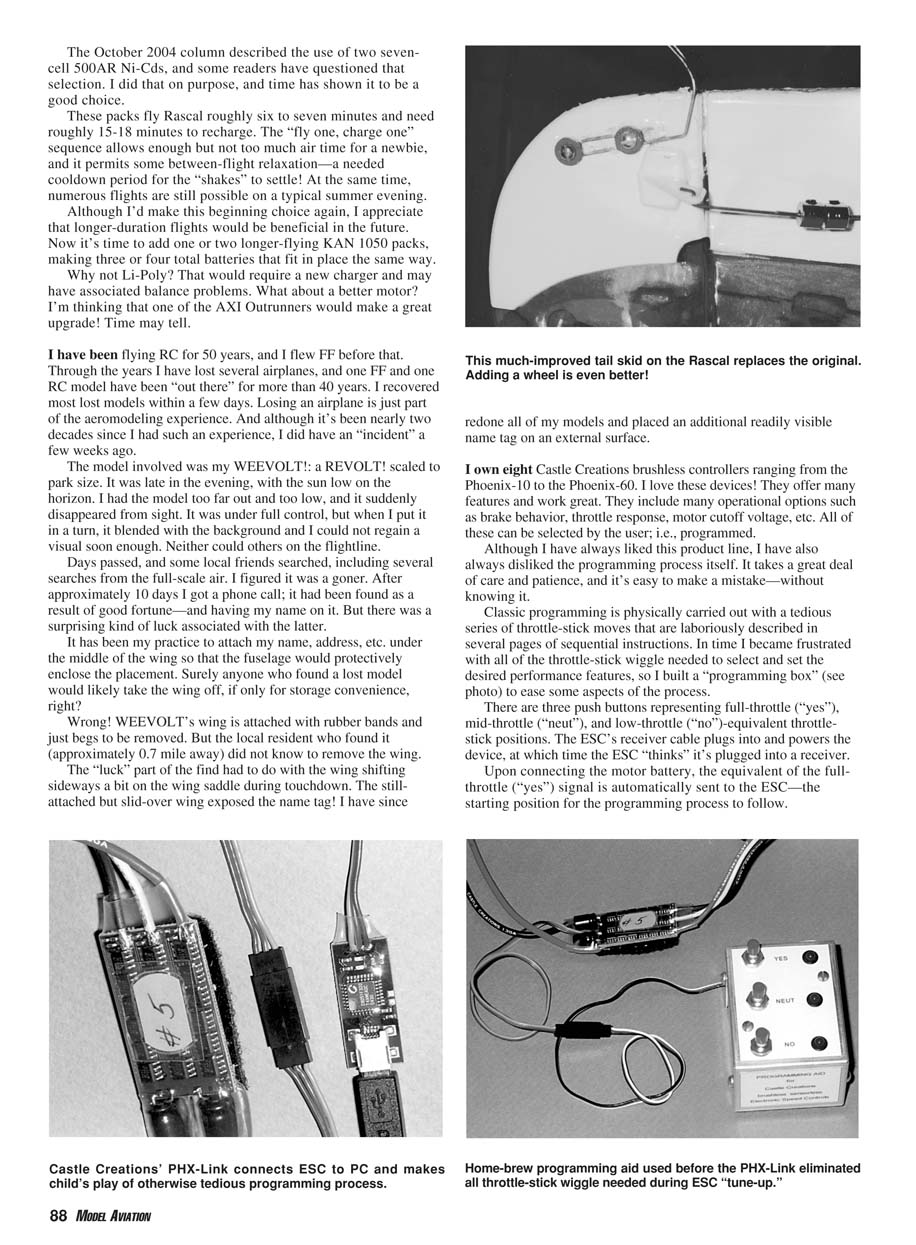 The October 2004 column described the use of two seven-cell 500AR Ni-Cds, and some readers have questioned that selection. I did that on purpose, and time has shown it to be a good choice.

These packs fly Rascal roughly six to seven minutes and need roughly 15-18 minutes to recharge. The "fly one, charge one" sequence allows enough but not too much air time for a newbie, and it permits some between-flight relaxation—a needed cooldown period for the "shakes" to settle! At the same time, numerous flights are still possible on a typical summer evening.

Although I'd make this beginning choice again, I appreciate that longer-duration flights would be beneficial in the future. Now it's time to add one or two longer-flying KAN 1050 packs, making three or four total batteries that fit in place the same way.

Why not Li-Poly? That would require a new charger and may have associated balance problems. What about a better motor? I'm thinking that one of the AXI Outrunners would make a great upgrade! Time may tell.

I have been flying RC for 50 years, and I flew FF before that. Through the years I have lost several airplanes, and one FF and one RC model have been "out there" for more than 40 years. I recovered most lost models within a few days. Losing an airplane is just part of the aeromodeling experience. And although it's been nearly two decades since I had such an experience, I did have an "incident" a few weeks ago.

The model involved was my WEEVOLT!: a REVOLT! scaled to park size. It was late in the evening, with the sun low on the horizon. I had the model too far out and too low, and it suddenly disappeared from sight. It was under full control, but when I put it in a turn, it blended with the background and I could not regain a visual soon enough. Neither could others on the flightline.

Days passed, and some local friends searched, including several searches from the full-scale air. I figured it was a goner. After approximately 10 days I got a phone call; it had been found as a result of good fortune—and having my name on it. But there was a surprising kind of luck associated with the latter.

It has been my practice to attach my name, address, etc. under the middle of the wing so that the fuselage would protectively enclose the placement. Surely anyone who found a lost model would likely take the wing off, if only for storage convenience, right?

Wrong! WEEVOLT's wing is attached with rubber bands and just begs to be removed. But the local resident who found it (approximately 0.7 mile away) did not know to remove the wing.

The "luck" part of the find had to do with the wing shifting sideways a bit on the wing saddle during touchdown. The still-attached but slid-over wing exposed the name tag! I have since

This much-improved tail skid on the Rascal replaces the original. Adding a wheel is even better!

redone all of my models and placed an additional readily visible name tag on an external surface.

I own eight Castle Creations brushless controllers ranging from the Phoenix-10 to the Phoenix-60. I love these devices! They offer many features and work great. They include many operational options such as brake behavior, throttle response, motor cutoff voltage, etc. All of these can be selected by the user; i.e., programmed.

Although I have always liked this product line, I have also always disliked the programming process itself. It takes a great deal of care and patience, and it's easy to make a mistake—without knowing it.

Classic programming is physically carried out with a tedious series of throttle-stick moves that are laboriously described in several pages of sequential instructions. In time I became frustrated with all of the throttle-stick wiggle needed to select and set the desired performance features, so I built a "programming box" (see photo) to ease some aspects of the process.

There are three push buttons representing full-throttle ("yes"), mid-throttle ("neut"), and low-throttle ("no")-equivalent throttle-stick positions. The ESC's receiver cable plugs into and powers the device, at which time the ESC "thinks" it's plugged into a receiver.

Upon connecting the motor battery, the equivalent of the full-throttle ("yes") signal is automatically sent to the ESC—the starting position for the programming process to follow.

#5

Castle Creations' PHX-Link connects ESC to PC and makes child's play of otherwise tedious programming process.

#5

YES

NEUT

NO

PROGRAMMING AID
for
Castle Creations
brushless sensorless
Electronic Speed Controls

Home-brew programming aid used before the PHX-Link eliminated all throttle-stick wiggle needed during ESC "tune-up."

88 MODEL AVIATION